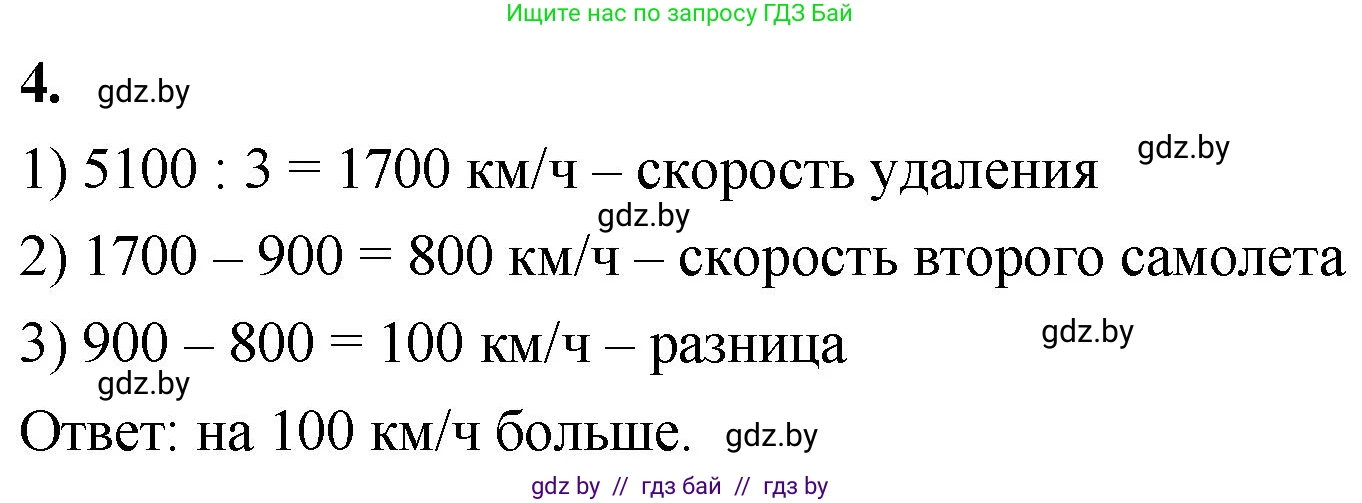 Ищите нас по запросу ГДЗ Бай

4. gdz.by

1) 5100 : 3 = 1700 км/ч – скорость удаления gdz.by

gdz.by

2) 1700 – 900 = 800 км/ч – скорость второго самолета

3) 900 – 800 = 100 км/ч – разница gdz.by

gdz.by

Ответ: на 100 км/ч больше. gdz.by

gdz by // гдз бай // гдз by